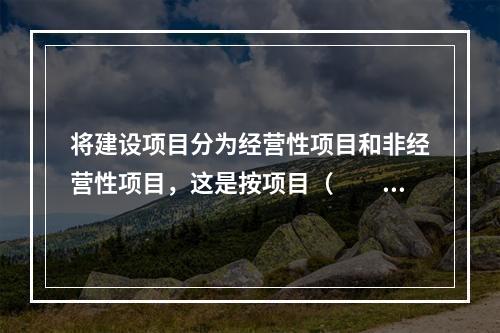 将建设项目分为经营性项目和非经营性项目，这是按项目（ ...